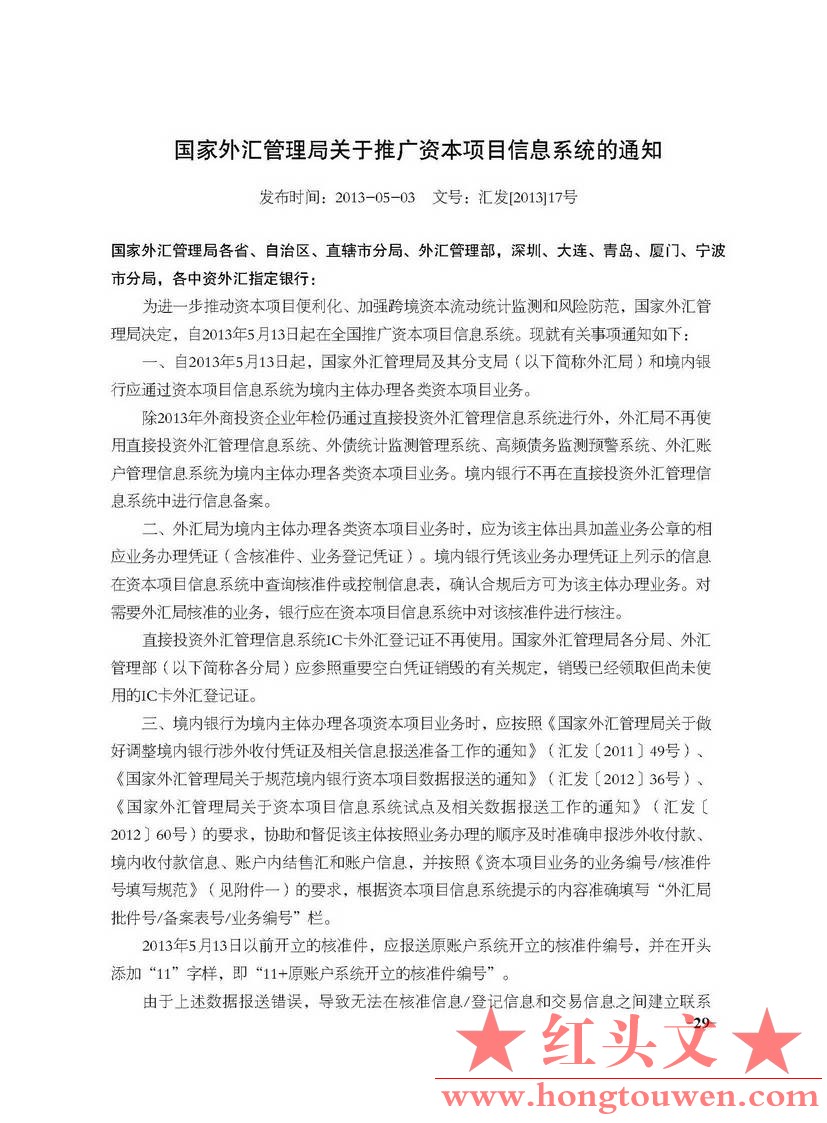 国家外汇管理局关于推广资本项目信息系统的通知

发布时间：2013-05-03　文号：汇发[2013]17号

国家外汇管理局各省、自治区、直辖市分局、外汇管理部，深圳、大连、青岛、厦门、宁波市分局，各中资外汇指定银行：

为进一步推动资本项目便利化、加强跨境资本流动统计监测和风险防范，国家外汇管理局决定，自2013年5月13日起在全国推广资本项目信息系统。现就有关事项通知如下：

一、自2013年5月13日起，国家外汇管理局及其分支局（以下简称外汇局）和境内银行应通过资本项目信息系统为境内主体办理各类资本项目业务。

除2013年外商投资企业年检仍通过直接投资外汇管理信息系统进行外，外汇局不再使用直接投资外汇管理信息系统、外债统计监测管理系统、高频债务监测预警系统、外汇账户管理信息系统为境内主体办理各类资本项目业务。境内银行不再在直接投资外汇管理信息系统中进行信息备案。

二、外汇局为境内主体办理各类资本项目业务时，应为该主体出具加盖业务公章的相应业务办理凭证（含核准件、业务登记凭证）。境内银行凭该业务办理凭证上列示的信息在资本项目信息系统中查询核准件或控制信息表，确认合规后方可为该主体办理业务。对需要外汇局核准的业务，银行应在资本项目信息系统中对该核准件进行核注。

直接投资外汇管理信息系统IC卡外汇登记证不再使用。国家外汇管理局各分局、外汇管理部（以下简称各分局）应参照重要空白凭证销毁的有关规定，销毁已经领取但尚未使用的IC卡外汇登记证。

三、境内银行为境内主体办理各项资本项目业务时，应按照《国家外汇管理局关于做好调整境内银行涉外收付凭证及相关信息报送准备工作的通知》（汇发〔2011〕49号）、《国家外汇管理局关于规范境内银行资本项目数据报送的通知》（汇发〔2012〕36号）、《国家外汇管理局关于资本项目信息系统试点及相关数据报送工作的通知》（汇发〔2012〕60号）的要求，协助和督促该主体按照业务办理的顺序及时准确申报涉外收付款、境内收付款信息、账户内结售汇和账户信息，并按照《资本项目业务的业务编号/核准件号填写规范》（见附件一）的要求，根据资本项目信息系统提示的内容准确填写“外汇局批件号/备案表号/业务编号”栏。

2013年5月13日以前开立的核准件，应报送原账户系统开立的核准件编号，并在开头添加“11”字样，即“11+原账户系统开立的核准件编号”。

由于上述数据报送错误，导致无法在核准信息/登记信息和交易信息之间建立联系

29

★ 红头文 ★
www.hongtouwen.com